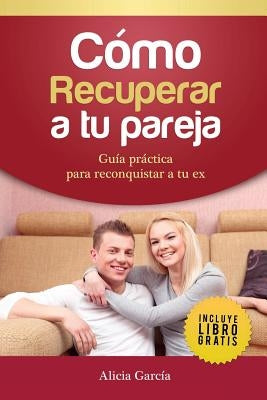 Cómo
Recuperar
a tu pareja

Guía práctica
para reconquistar a tu ex

INCLUYE
LIBRO
GRATIS

Alicia García